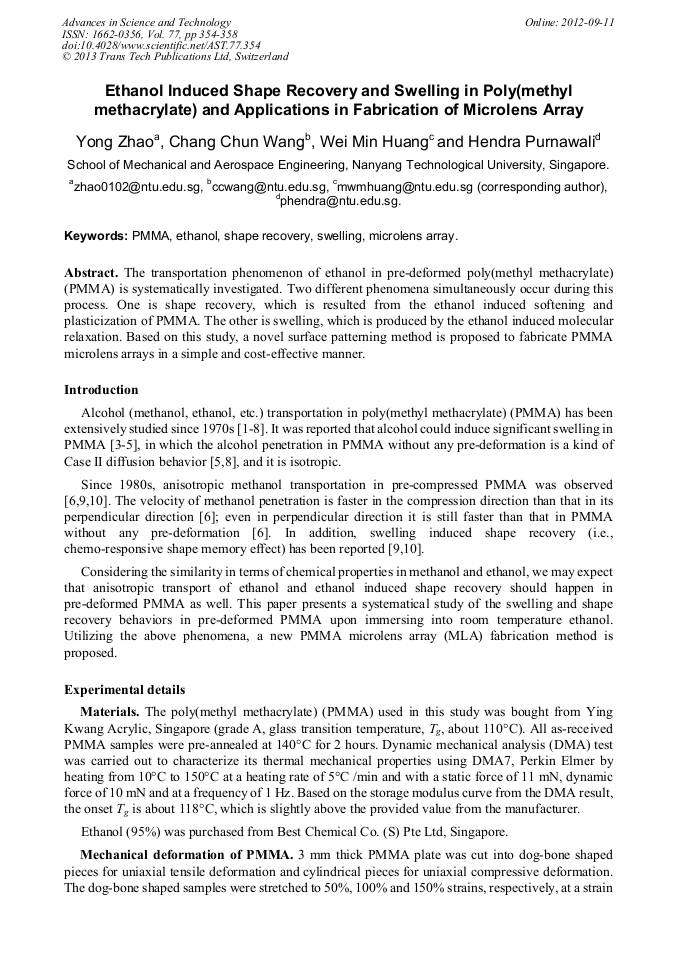 Advances in Science and Technology
ISSN: 1662-0356, Vol. 77, pp 354-358
doi:10.4028/www.scientific.net/AST.77.354
© 2013 Trans Tech Publications Ltd, Switzerland

Online: 2012-09-11

Ethanol Induced Shape Recovery and Swelling in Poly(methyl methacrylate) and Applications in Fabrication of Microlens Array

Yong Zhao$^a$, Chang Chun Wang$^b$, Wei Min Huang$^c$ and Hendra Purnawali$^d$

School of Mechanical and Aerospace Engineering, Nanyang Technological University, Singapore.

$^a$zhao0102@ntu.edu.sg, $^b$ccwang@ntu.edu.sg, $^c$mwmhuang@ntu.edu.sg (corresponding author), $^d$phendra@ntu.edu.sg.

Keywords: PMMA, ethanol, shape recovery, swelling, microlens array.

Abstract. The transportation phenomenon of ethanol in pre-deformed poly(methyl methacrylate) (PMMA) is systematically investigated. Two different phenomena simultaneously occur during this process. One is shape recovery, which is resulted from the ethanol induced softening and plasticization of PMMA. The other is swelling, which is produced by the ethanol induced molecular relaxation. Based on this study, a novel surface patterning method is proposed to fabricate PMMA microlens arrays in a simple and cost-effective manner.

Introduction

Alcohol (methanol, ethanol, etc.) transportation in poly(methyl methacrylate) (PMMA) has been extensively studied since 1970s [1-8]. It was reported that alcohol could induce significant swelling in PMMA [3-5], in which the alcohol penetration in PMMA without any pre-deformation is a kind of Case II diffusion behavior [5,8], and it is isotropic.

Since 1980s, anisotropic methanol transportation in pre-compressed PMMA was observed [6,9,10]. The velocity of methanol penetration is faster in the compression direction than that in its perpendicular direction [6]; even in perpendicular direction it is still faster than that in PMMA without any pre-deformation [6]. In addition, swelling induced shape recovery (i.e., chemo-responsive shape memory effect) has been reported [9,10].

Considering the similarity in terms of chemical properties in methanol and ethanol, we may expect that anisotropic transport of ethanol and ethanol induced shape recovery should happen in pre-deformed PMMA as well. This paper presents a systematical study of the swelling and shape recovery behaviors in pre-deformed PMMA upon immersing into room temperature ethanol. Utilizing the above phenomena, a new PMMA microlens array (MLA) fabrication method is proposed.

Experimental details

Materials. The poly(methyl methacrylate) (PMMA) used in this study was bought from Ying Kwang Acrylic, Singapore (grade A, glass transition temperature, $T_g$, about 110°C). All as-received PMMA samples were pre-annealed at 140°C for 2 hours. Dynamic mechanical analysis (DMA) test was carried out to characterize its thermal mechanical properties using DMA7, Perkin Elmer by heating from 10°C to 150°C at a heating rate of 5°C /min and with a static force of 11 mN, dynamic force of 10 mN and at a frequency of 1 Hz. Based on the storage modulus curve from the DMA result, the onset $T_g$ is about 118°C, which is slightly above the provided value from the manufacturer.

Ethanol (95%) was purchased from Best Chemical Co. (S) Pte Ltd, Singapore.

Mechanical deformation of PMMA. 3 mm thick PMMA plate was cut into dog-bone shaped pieces for uniaxial tensile deformation and cylindrical pieces for uniaxial compressive deformation. The dog-bone shaped samples were stretched to 50%, 100% and 150% strains, respectively, at a strain